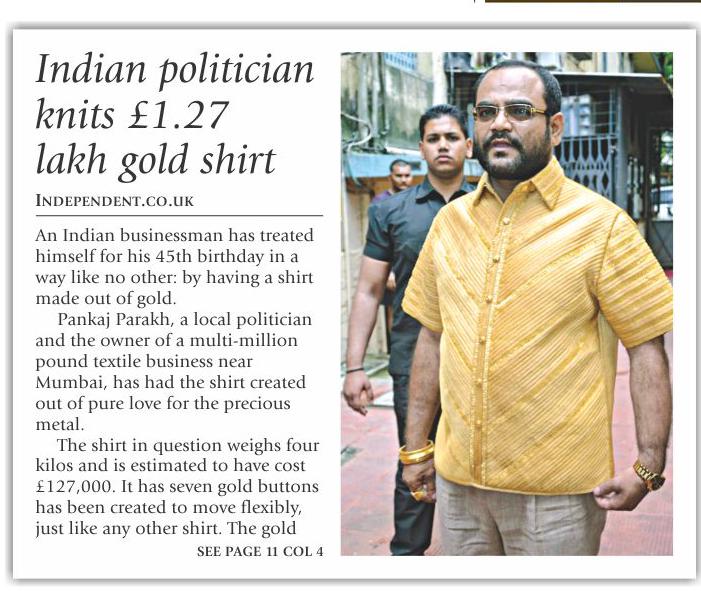 Indian politician knits £1.27 lakh gold shirt

INDEPENDENT.CO.UK

An Indian businessman has treated himself for his 45th birthday in a way like no other: by having a shirt made out of gold.

Pankaj Parakh, a local politician and the owner of a multi-million pound textile business near Mumbai, has had the shirt created out of pure love for the precious metal.

The shirt in question weighs four kilos and is estimated to have cost £127,000. It has seven gold buttons has been created to move flexibly, just like any other shirt. The gold

SEE PAGE 11 COL 4